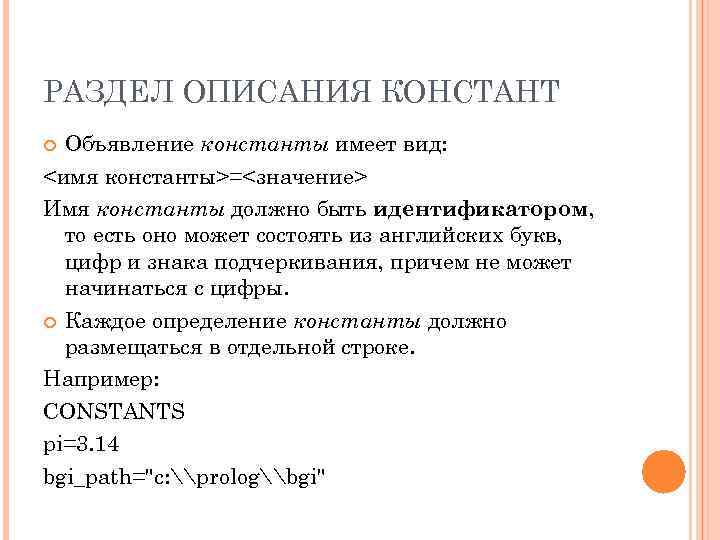 РАЗДЕЛ ОПИСАНИЯ КОНСТАНТ

Объявление константы имеет вид:

<имя константы>=<значение>

Имя константы должно быть идентификатором, то есть оно может состоять из английских букв, цифр и знака подчеркивания, причем не может начинаться с цифры.

Каждое определение константы должно размещаться в отдельной строке.

Например:

CONSTANTS

pi=3.14

bgi_path="c:\\prolog\\bgi"